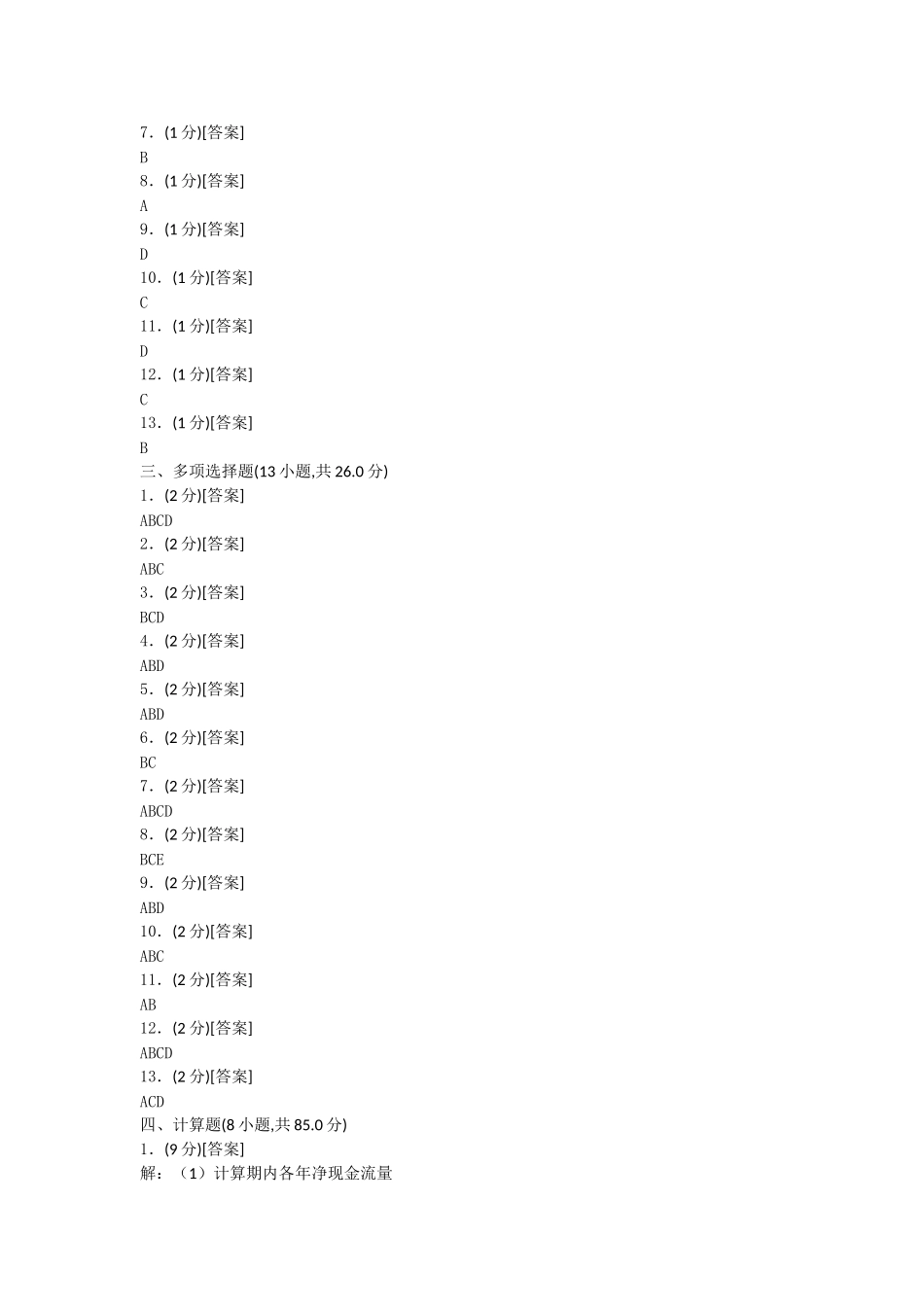 7．(1 分)[答案]
B
8．(1 分)[答案]
A
9．(1 分)[答案]
D
10．(1 分)[答案]
C
11．(1 分)[答案]
D
12．(1 分)[答案]
C
13．(1 分)[答案]
B
三、多项选择题(13 小题,共 26.0 分)
1．(2 分)[答案]
ABCD
2．(2 分)[答案]
ABC
3．(2 分)[答案]
BCD
4．(2 分)[答案]
ABD
5．(2 分)[答案]
ABD
6．(2 分)[答案]
BC
7．(2 分)[答案]
ABCD
8．(2 分)[答案]
BCE
9．(2 分)[答案]
ABD
10．(2 分)[答案]
ABC
11．(2 分)[答案]
AB
12．(2 分)[答案]
ABCD
13．(2 分)[答案]
ACD
四、计算题(8 小题,共 85.0 分)
1．(9 分)[答案]
解：（1）计算期内各年净现金流量